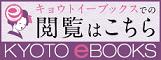 キョウトイーブックスでの
閲覧はこちら
KYOTO eBOOKS